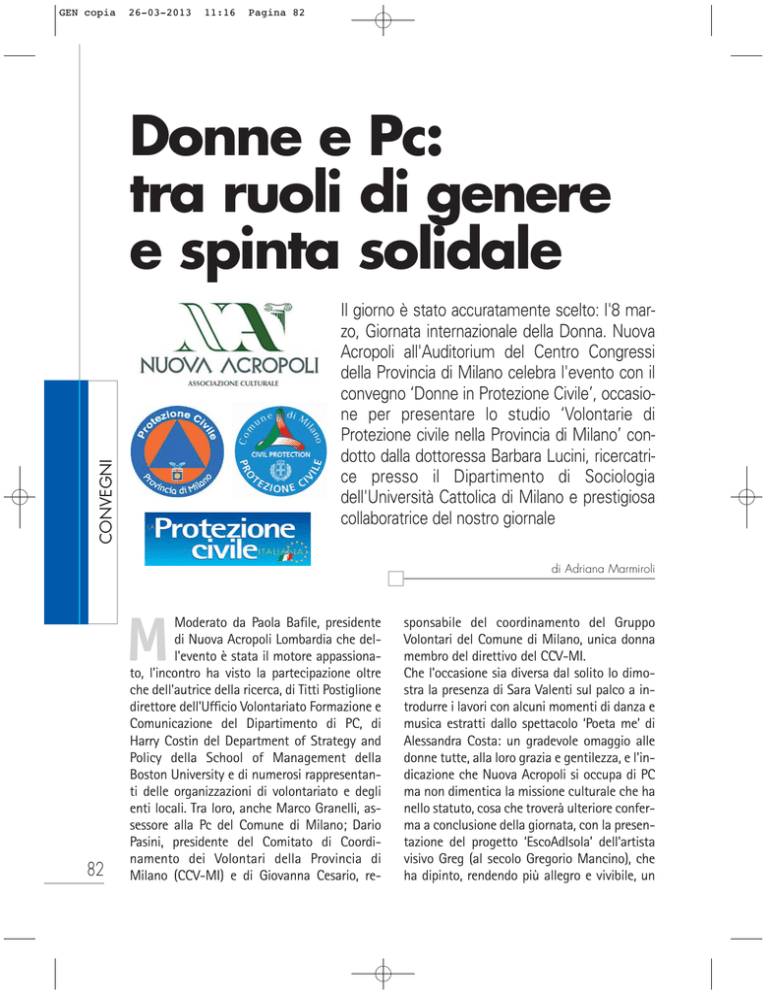 GEN copia 26-03-2013 11:16 Pagina 82

Donne e Pc: tra ruoli di genere e spinta solidale

NUOVA ACROPOLI
ASSOCIAZIONE CULTURALE

Protezione Civile
Provincia di Milano

Comune di Milano
CIVIL PROTECTION
PROTEZIONE CIVILE

Protezione civile ITALIANA

CONVEGNI

Il giorno è stato accuratamente scelto: l'8 marzo, Giornata internazionale della Donna. Nuova Acropoli all'Auditorium del Centro Congressi della Provincia di Milano celebra l'evento con il convegno 'Donne in Protezione Civile', occasione per presentare lo studio 'Volontarie di Protezione civile nella Provincia di Milano' condotto dalla dottoressa Barbara Lucini, ricercatrice presso il Dipartimento di Sociologia dell'Università Cattolica di Milano e prestigiosa collaboratrice del nostro giornale

di Adriana Marmiroli

Moderato da Paola Bafile, presidente di Nuova Acropoli Lombardia che dell'evento è stata il motore appassionato, l'incontro ha visto la partecipazione oltre che dell'autrice della ricerca, di Titti Postiglione direttore dell'Ufficio Volontariato Formazione e Comunicazione del Dipartimento di PC, di Harry Costin del Department of Strategy and Policy della School of Management della Boston University e di numerosi rappresentanti delle organizzazioni di volontariato e degli enti locali. Tra loro, anche Marco Granelli, assessore alla Pc del Comune di Milano; Dario Pasini, presidente del Comitato di Coordinamento dei Volontari della Provincia di Milano (CCV-MI) e di Giovanna Cesario, responsabile del coordinamento del Gruppo Volontari del Comune di Milano, unica donna membro del direttivo del CCV-MI.
Che l'occasione sia diversa dal solito lo dimostra la presenza di Sara Valenti sul palco a introdurre i lavori con alcuni momenti di danza e musica estratti dallo spettacolo 'Poeta me' di Alessandra Costa: un gradevole omaggio alle donne tutte, alla loro grazia e gentilezza, e l'indicazione che Nuova Acropoli si occupa di PC ma non dimentica la missione culturale che ha nello statuto, cosa che troverà ulteriore conferma a conclusione della giornata, con la presentazione del progetto 'EscoAdIsola' dell'artista visivo Greg (al secolo Gregorio Mancino), che ha dipinto, rendendo più allegro e vivibile, un

82